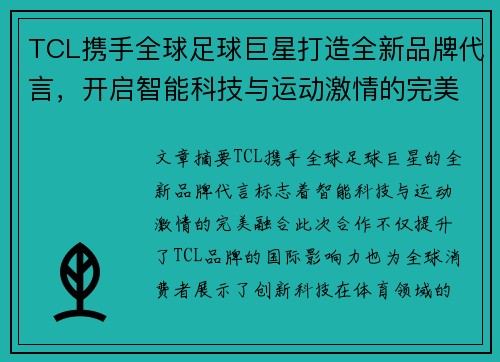 TCL携手全球足球巨星打造全新品牌代言，开启智能科技与运动激情的完美

文章摘要TCL携手全球足球巨星的全新品牌代言标志着智能科技与运动激情的完美融合此次合作不仅提升了TCL品牌的国际影响力也为全球消费者展示了创新科技在体育领域的